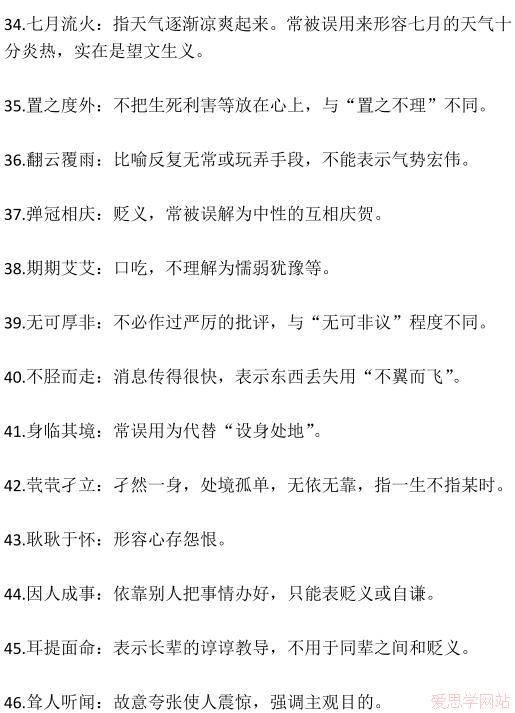 34.七月流火：指天气逐渐凉爽起来。常被误用来形容七月的天气十分炎热，实在是望文生义。

35.置之度外：不把生死利害等放在心上，与“置之不理”不同。

36.翻云覆雨：比喻反复无常或玩弄手段，不能表示气势宏伟。

37.弹冠相庆：贬义，常被误解为中性的互相庆贺。

38.期期艾艾：口吃，不理解为懦弱犹豫等。

39.无可厚非：不必作过严厉的批评，与“无可非议”程度不同。

40.不胫而走：消息传得很快，表示东西丢失用“不翼而飞”。

41.身临其境：常误用为代替“设身处地”。

42.茕茕孑立：孑然一身，处境孤单，无依无靠，指一生不指某时。

43.耿耿于怀：形容心存怨恨。

44.因人成事：依靠别人把事情办好，只能表贬义或自谦。

45.耳提面命：表示长辈的谆谆教导，不用于同辈之间和贬义。

46.耸人听闻：故意夸张使人震惊，强调主观目的。

爱思学网站